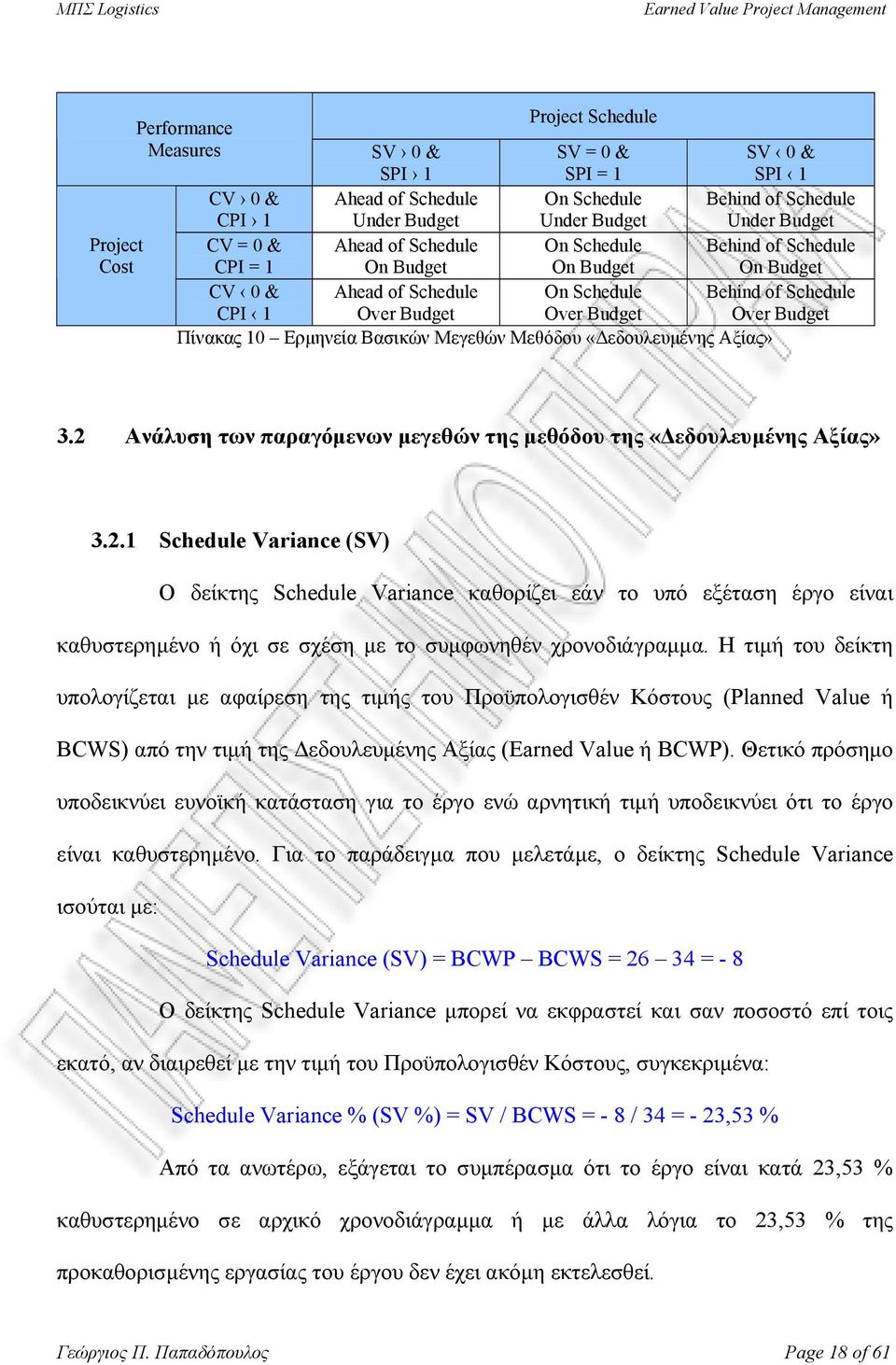 ΜΠΣ Logistics Earned Value Project Management

| Performance Measures | | Project Schedule | | |
|---|---|---|---|---|
| | | SV › 0 & SPI › 1 | SV = 0 & SPI = 1 | SV ‹ 0 & SPI ‹ 1 |
| Project Cost | CV › 0 & CPI › 1 | Ahead of Schedule Under Budget | On Schedule Under Budget | Behind of Schedule Under Budget |
| | CV = 0 & CPI = 1 | Ahead of Schedule On Budget | On Schedule On Budget | Behind of Schedule On Budget |
| | CV ‹ 0 & CPI ‹ 1 | Ahead of Schedule Over Budget | On Schedule Over Budget | Behind of Schedule Over Budget |

Πίνακας 10 – Ερμηνεία Βασικών Μεγεθών Μεθόδου «Δεδουλευμένης Αξίας»

3.2 Ανάλυση των παραγόμενων μεγεθών της μεθόδου της «Δεδουλευμένης Αξίας»

3.2.1 Schedule Variance (SV)

Ο δείκτης Schedule Variance καθορίζει εάν το υπό εξέταση έργο είναι καθυστερημένο ή όχι σε σχέση με το συμφωνηθέν χρονοδιάγραμμα. Η τιμή του δείκτη υπολογίζεται με αφαίρεση της τιμής του Προϋπολογισθέν Κόστους (Planned Value ή BCWS) από την τιμή της Δεδουλευμένης Αξίας (Earned Value ή BCWP). Θετικό πρόσημο υποδεικνύει ευνοϊκή κατάσταση για το έργο ενώ αρνητική τιμή υποδεικνύει ότι το έργο είναι καθυστερημένο. Για το παράδειγμα που μελετάμε, ο δείκτης Schedule Variance ισούται με:

Schedule Variance (SV) = BCWP – BCWS = 26 – 34 = - 8

Ο δείκτης Schedule Variance μπορεί να εκφραστεί και σαν ποσοστό επί τοις εκατό, αν διαιρεθεί με την τιμή του Προϋπολογισθέν Κόστους, συγκεκριμένα:

Schedule Variance % (SV %) = SV / BCWS = - 8 / 34 = - 23,53 %

Από τα ανωτέρω, εξάγεται το συμπέρασμα ότι το έργο είναι κατά 23,53 % καθυστερημένο σε αρχικό χρονοδιάγραμμα ή με άλλα λόγια το 23,53 % της προκαθορισμένης εργασίας του έργου δεν έχει ακόμη εκτελεσθεί.

Γεώργιος Π. Παπαδόπουλος Page 18 of 61